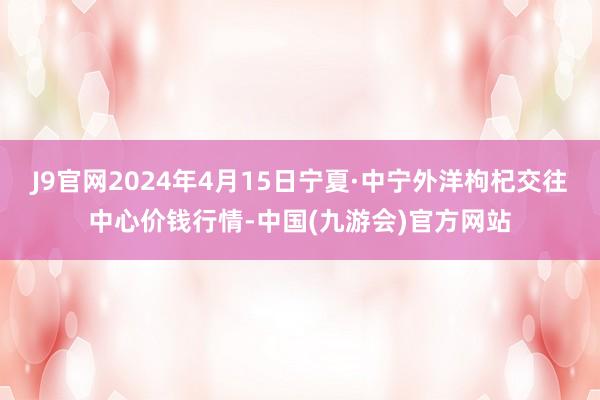 J9官网2024年4月15日宁夏·中宁外洋枸杞交往中心价钱行情-中国(九游会)官方网站